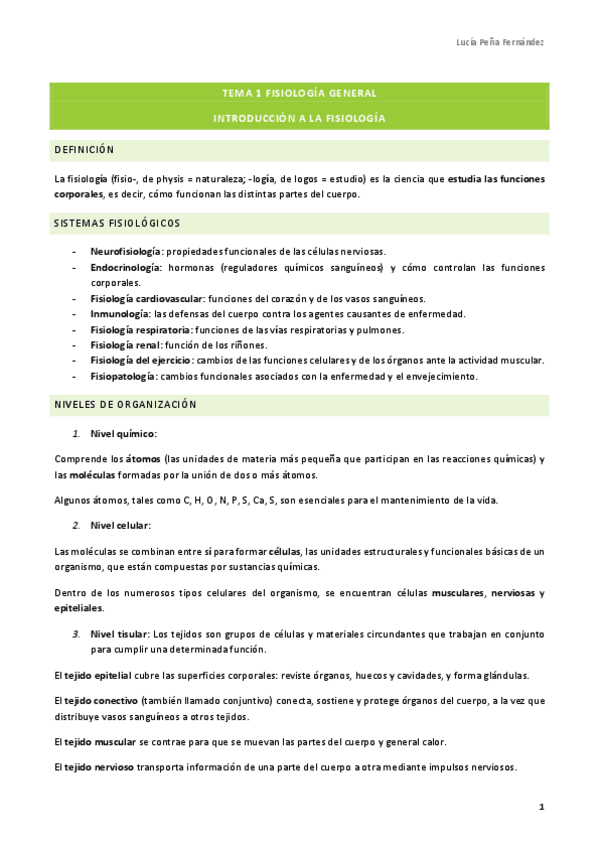 Lucía Peña Fernández

TEMA 1 FISIOLOGÍA GENERAL

INTRODUCCIÓN A LA FISIOLOGÍA

DEFINICIÓN

La fisiología (fisio-, de physis = naturaleza; -logía, de logos = estudio) es la ciencia que estudia las funciones corporales, es decir, cómo funcionan las distintas partes del cuerpo.

SISTEMAS FISIOLÓGICOS

- Neurofisiología: propiedades funcionales de las células nerviosas.
- Endocrinología: hormonas (reguladores químicos sanguíneos) y cómo controlan las funciones corporales.
- Fisiología cardiovascular: funciones del corazón y de los vasos sanguíneos.
- Inmunología: las defensas del cuerpo contra los agentes causantes de enfermedad.
- Fisiología respiratoria: funciones de las vías respiratorias y pulmones.
- Fisiología renal: función de los riñones.
- Fisiología del ejercicio: cambios de las funciones celulares y de los órganos ante la actividad muscular.
- Fisiopatología: cambios funcionales asociados con la enfermedad y el envejecimiento.

NIVELES DE ORGANIZACIÓN

1. Nivel químico:

Comprende los átomos (las unidades de materia más pequeña que participan en las reacciones químicas) y las moléculas formadas por la unión de dos o más átomos.

Algunos átomos, tales como C, H, O, N, P, S, Ca, S, son esenciales para el mantenimiento de la vida.

2. Nivel celular:

Las moléculas se combinan entre sí para formar células, las unidades estructurales y funcionales básicas de un organismo, que están compuestas por sustancias químicas.

Dentro de los numerosos tipos celulares del organismo, se encuentran células musculares, nerviosas y epiteliales.

3. Nivel tisular: Los tejidos son grupos de células y materiales circundantes que trabajan en conjunto para cumplir una determinada función.

El tejido epitelial cubre las superficies corporales: reviste órganos, huecos y cavidades, y forma glándulas.

El tejido conectivo (también llamado conjuntivo) conecta, sostiene y protege órganos del cuerpo, a la vez que distribuye vasos sanguíneos a otros tejidos.

El tejido muscular se contrae para que se muevan las partes del cuerpo y general calor.

El tejido nervioso transporta información de una parte del cuerpo a otra mediante impulsos nerviosos.

1